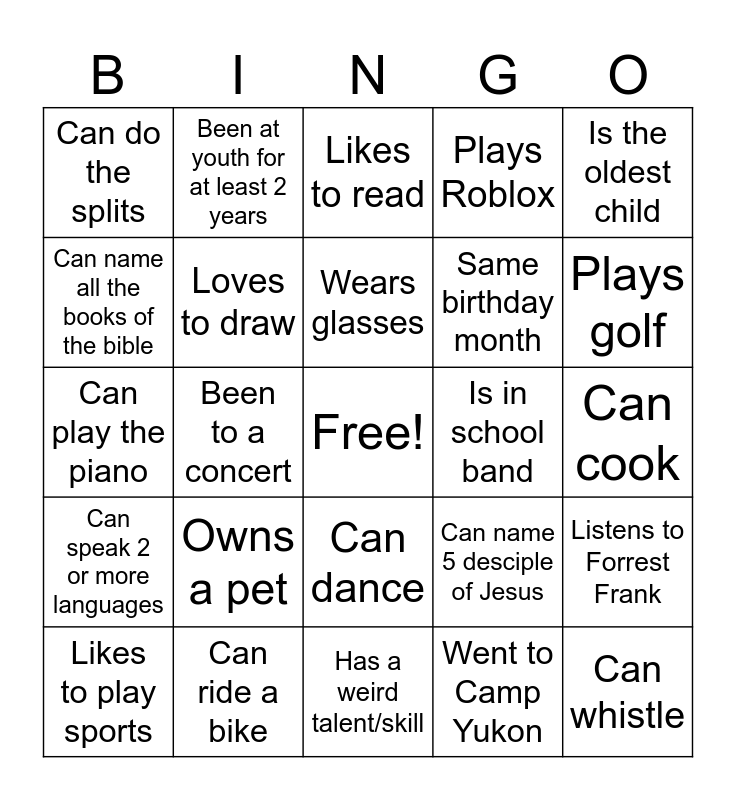 | B | I | N | G | O |
|---|---|---|---|---|
| Can do the splits | Been at youth for at least 2 years | Likes to read | Plays Roblox | Is the oldest child |
| Can name all the books of the bible | Loves to draw | Wears glasses | Same birthday month | Plays golf |
| Can play the piano | Been to a concert | Free! | Is in school band | Can cook |
| Can speak 2 or more languages | Owns a pet | Can dance | Can name 5 desciple of Jesus | Listens to Forrest Frank |
| Likes to play sports | Can ride a bike | Has a weird talent/skill | Went to Camp Yukon | Can whistle |